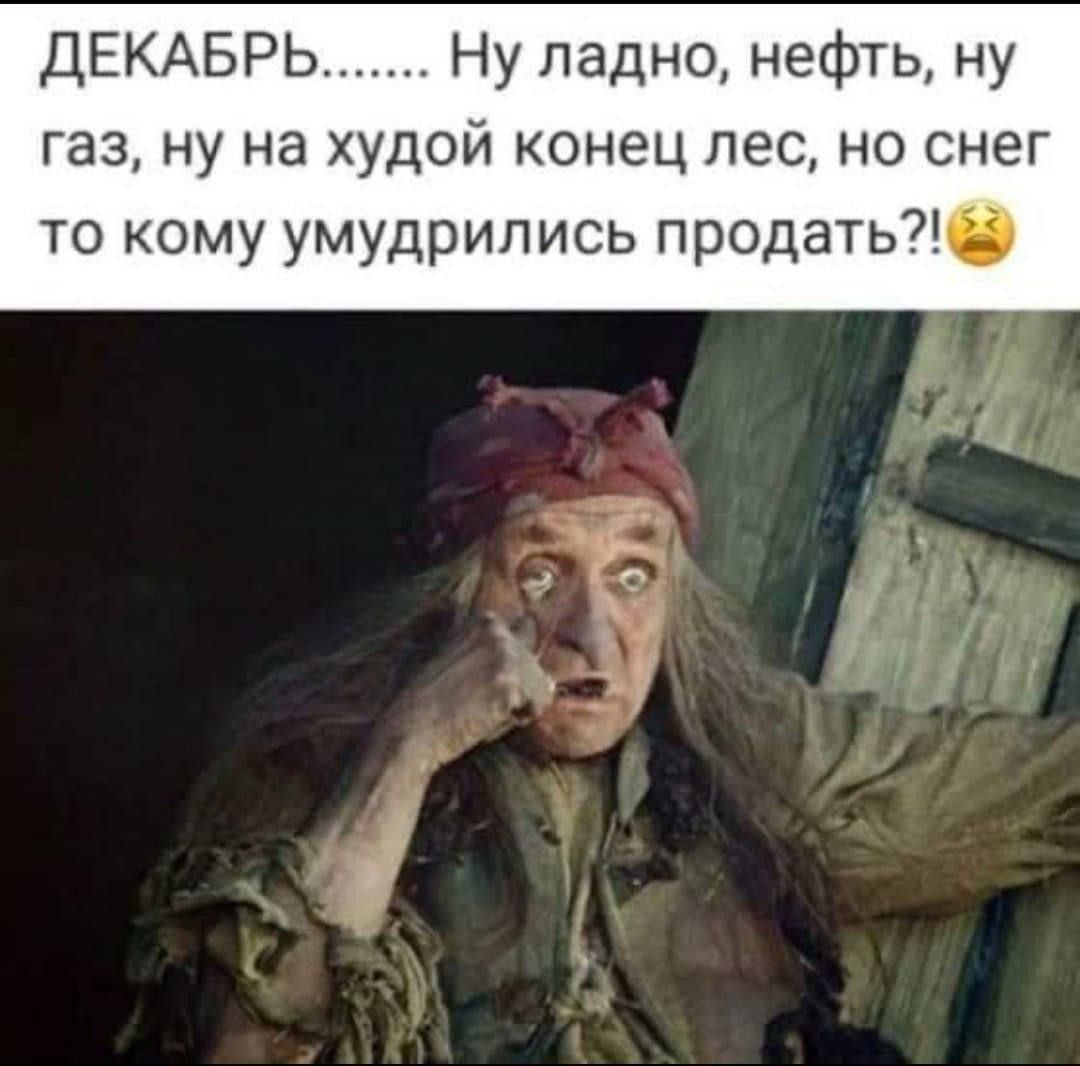 ДЕКАБРЬ....... Ну ладно, нефть, ну газ, ну на худой конец лес, но снег то кому умудрились продать?!😫